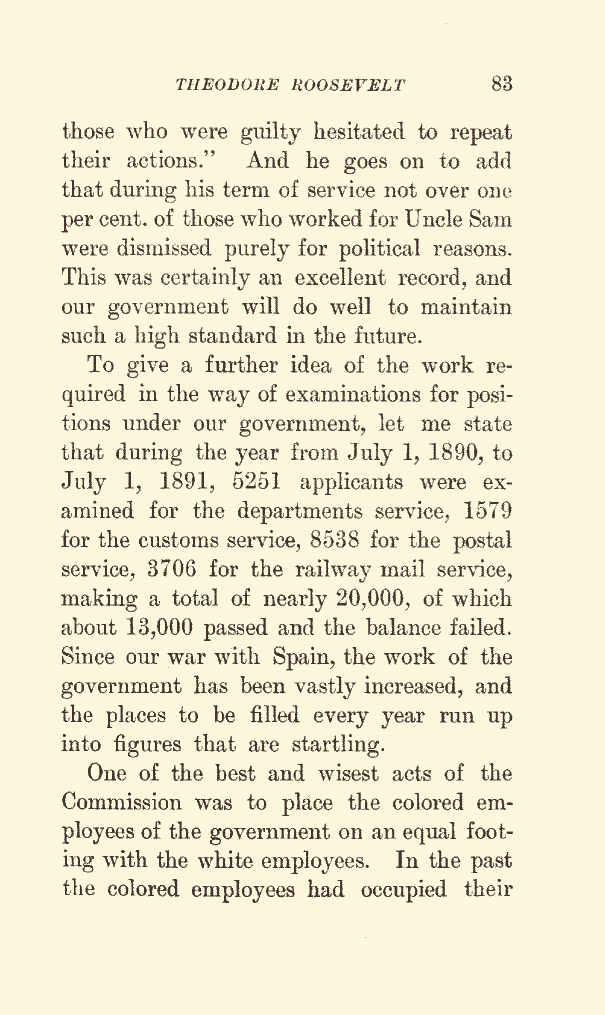 THEODORE ROOSEVELT 83

those who were guilty hesitated to repeat their actions." And he goes on to add that during his term of service not over one per cent. of those who worked for Uncle Sam were dismissed purely for political reasons. This was certainly an excellent record, and our government will do well to maintain such a high standard in the future.

To give a further idea of the work required in the way of examinations for positions under our government, let me state that during the year from July 1, 1890, to July 1, 1891, 5251 applicants were examined for the departments service, 1579 for the customs service, 8538 for the postal service, 3706 for the railway mail service, making a total of nearly 20,000, of which about 13,000 passed and the balance failed. Since our war with Spain, the work of the government has been vastly increased, and the places to be filled every year run up into figures that are startling.

One of the best and wisest acts of the Commission was to place the colored employees of the government on an equal footing with the white employees. In the past the colored employees had occupied their